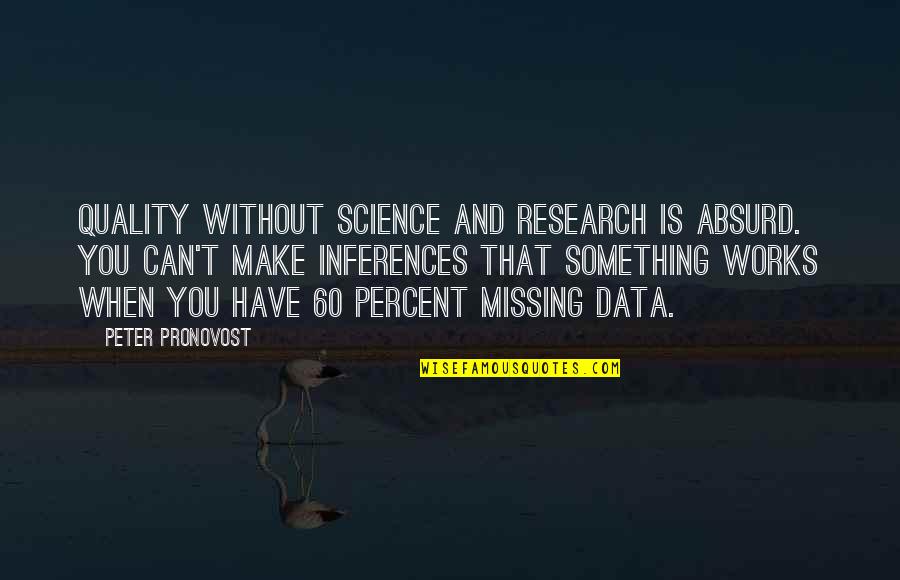 QUALITY WITHOUT SCIENCE AND RESEARCH IS ABSURD. YOU CAN'T MAKE INFERENCES THAT SOMETHING WORKS WHEN YOU HAVE 60 PERCENT MISSING DATA.

PETER PRONOVOST

WISEFAMOUSQUOTES.COM